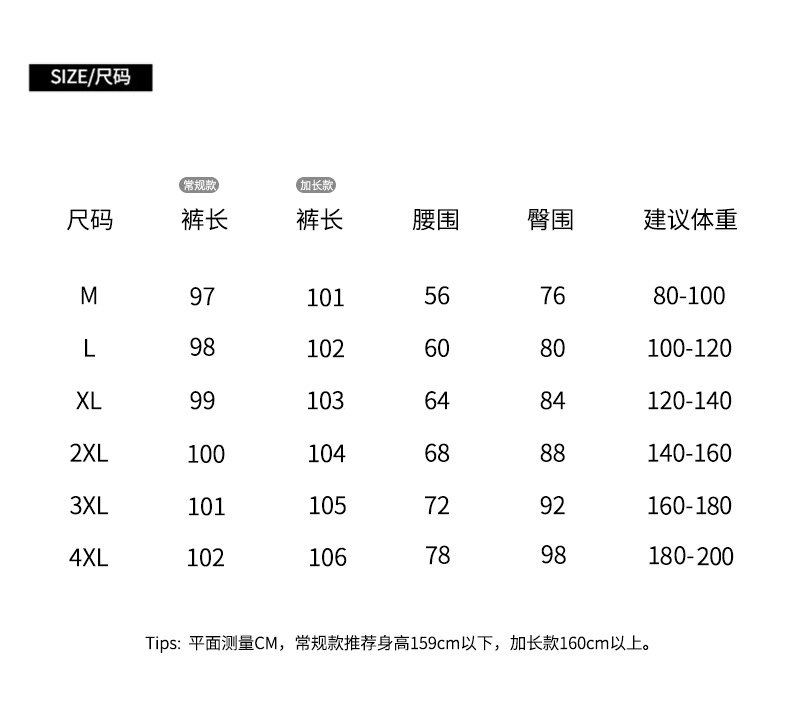 SIZE/尺码

| 尺码 | 常规款 裤长 | 加长款 裤长 | 腰围 | 臀围 | 建议体重 |
|---|---|---|---|---|---|
| M | 97 | 101 | 56 | 76 | 80-100 |
| L | 98 | 102 | 60 | 80 | 100-120 |
| XL | 99 | 103 | 64 | 84 | 120-140 |
| 2XL | 100 | 104 | 68 | 88 | 140-160 |
| 3XL | 101 | 105 | 72 | 92 | 160-180 |
| 4XL | 102 | 106 | 78 | 98 | 180-200 |

Tips: 平面测量CM，常规款推荐身高159cm以下，加长款160cm以上。